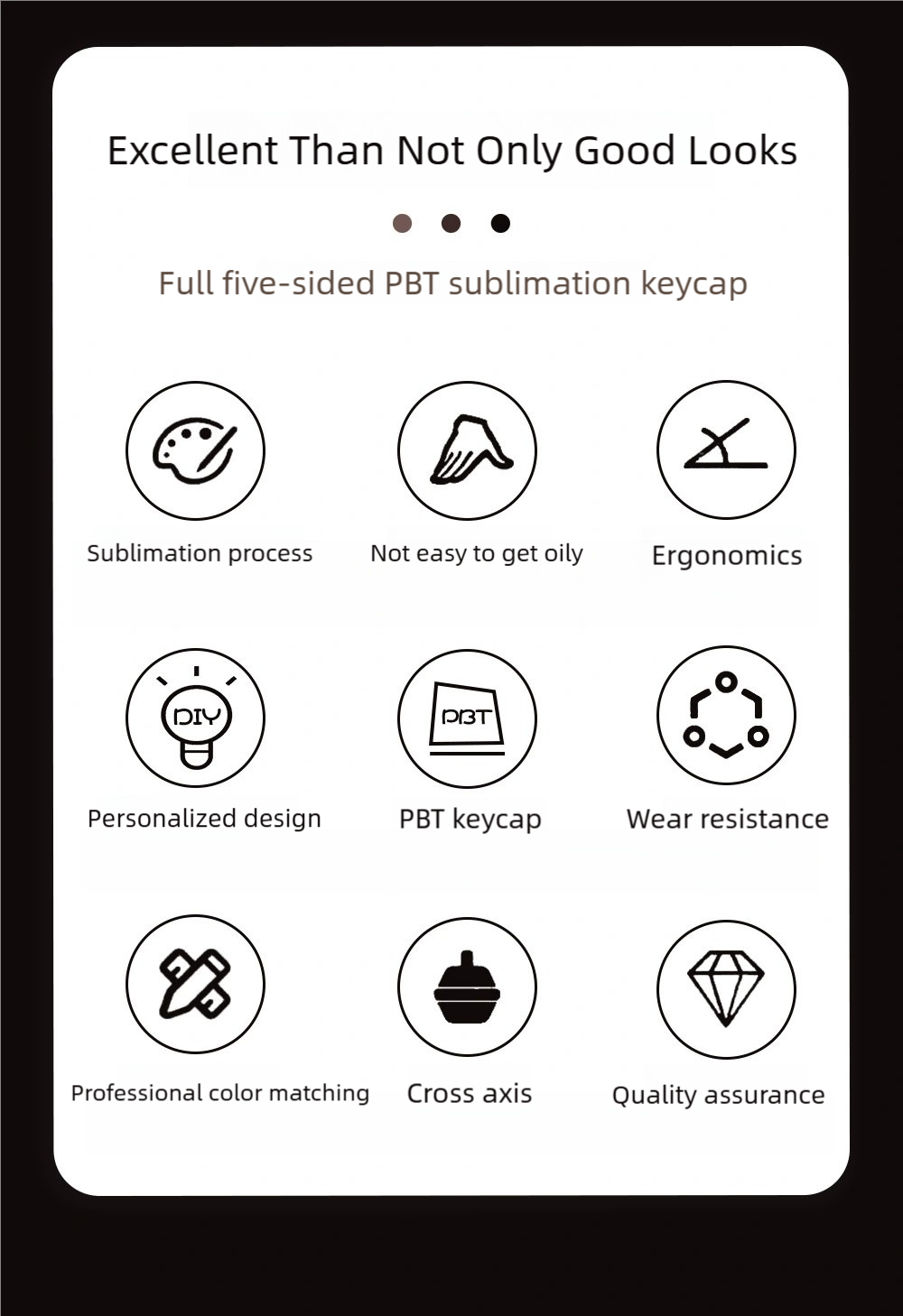 Excellent Than Not Only Good Looks

Full five-sided PBT sublimation keycap

Sublimation process

Not easy to get oily

Ergonomics

DIY

Personalized design

PBT

PBT keycap

Wear resistance

Professional color matching

Cross axis

Quality assurance